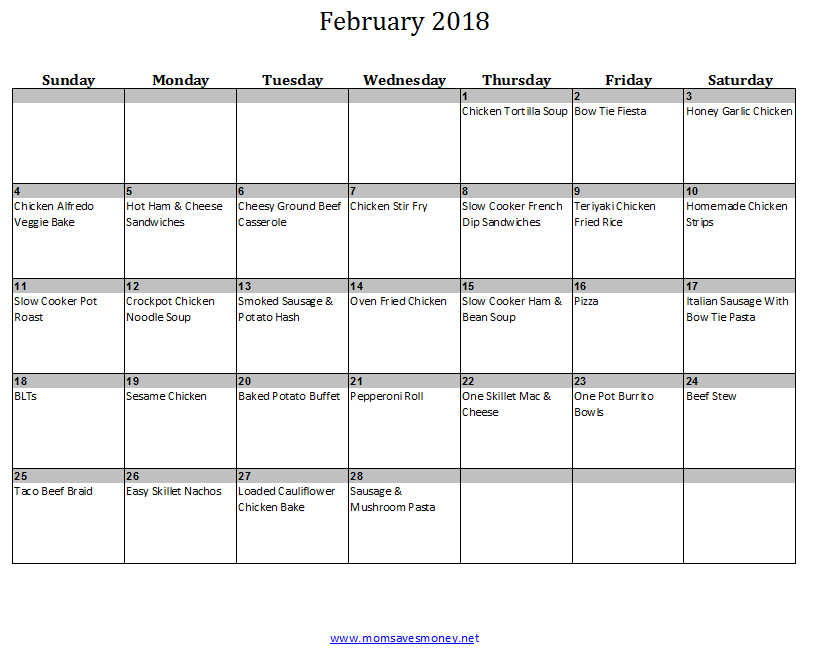 February 2018

| Sunday | Monday | Tuesday | Wednesday | Thursday | Friday | Saturday |
|---|---|---|---|---|---|---|
| | | | | 1 Chicken Tortilla Soup | 2 Bow Tie Fiesta | 3 Honey Garlic Chicken |
| 4 Chicken Alfredo Veggie Bake | 5 Hot Ham & Cheese Sandwiches | 6 Cheesy Ground Beef Casserole | 7 Chicken Stir Fry | 8 Slow Cooker French Dip Sandwiches | 9 Teriyaki Chicken Fried Rice | 10 Homemade Chicken Strips |
| 11 Slow Cooker Pot Roast | 12 Crockpot Chicken Noodle Soup | 13 Smoked Sausage & Potato Hash | 14 Oven Fried Chicken | 15 Slow Cooker Ham & Bean Soup | 16 Pizza | 17 Italian Sausage With Bow Tie Pasta |
| 18 BLTs | 19 Sesame Chicken | 20 Baked Potato Buffet | 21 Pepperoni Roll | 22 One Skillet Mac & Cheese | 23 One Pot Burrito Bowls | 24 Beef Stew |
| 25 Taco Beef Braid | 26 Easy Skillet Nachos | 27 Loaded Cauliflower Chicken Bake | 28 Sausage & Mushroom Pasta | | | |

www.momsavesmoney.net